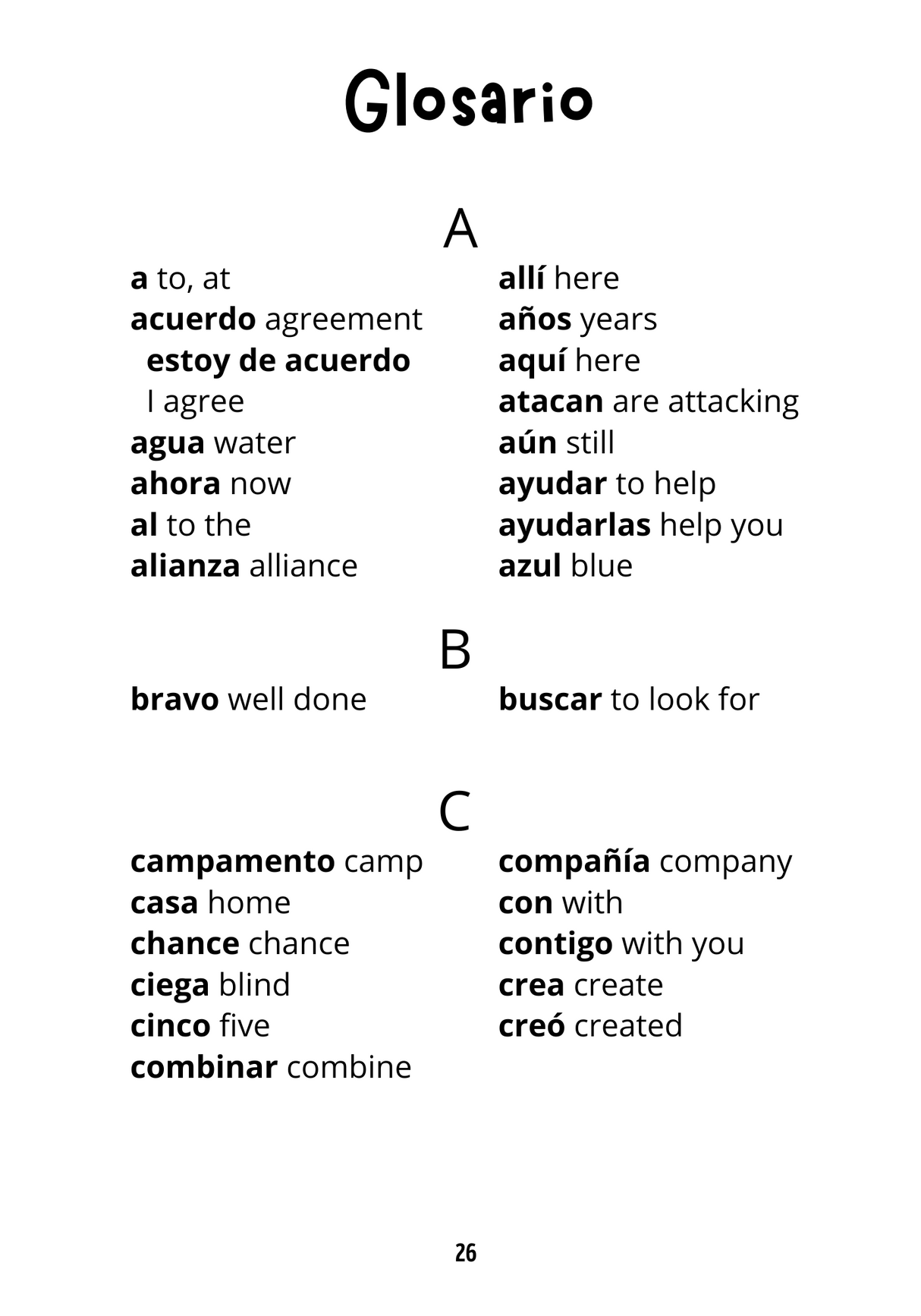 Glosario

A

a to, at
acuerdo agreement
estoy de acuerdo
I agree
agua water
ahora now
al to the
alianza alliance

allí here
años years
aquí here
atacan are attacking
aún still
ayudar to help
ayudarlas help you
azul blue

B

bravo well done

buscar to look for

C

campamento camp
casa home
chance chance
ciega blind
cinco five
combinar combine

compañía company
con with
contigo with you
crea create
creó created

26